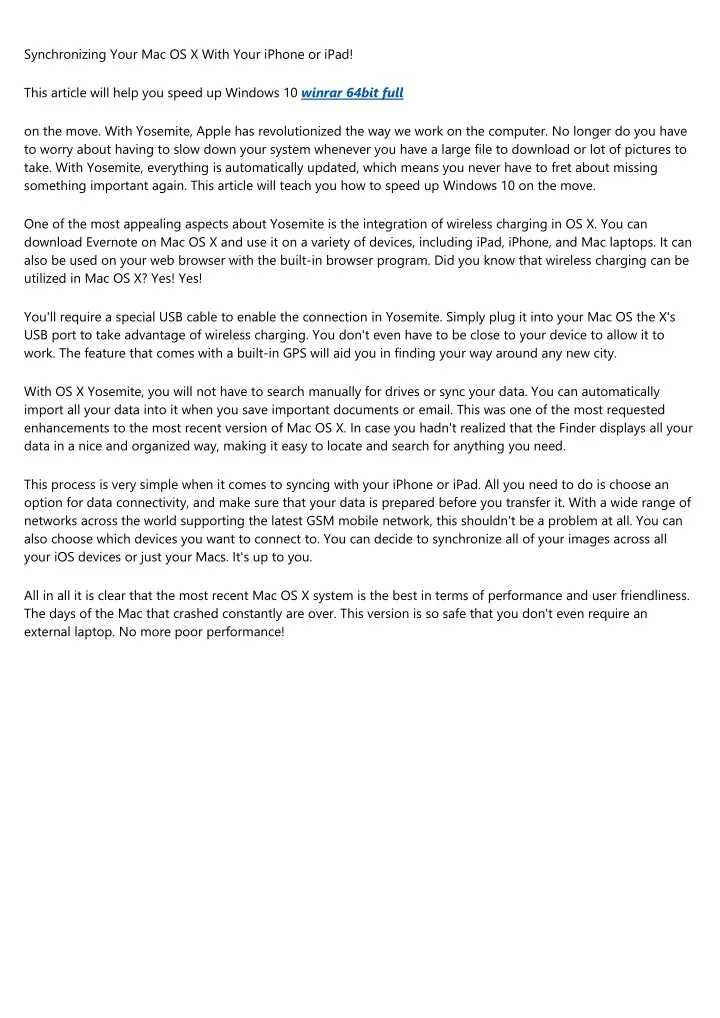 Synchronizing Your Mac OS X With Your iPhone or iPad!

This article will help you speed up Windows 10 winrar 64bit full

on the move. With Yosemite, Apple has revolutionized the way we work on the computer. No longer do you have to worry about having to slow down your system whenever you have a large file to download or lot of pictures to take. With Yosemite, everything is automatically updated, which means you never have to fret about missing something important again. This article will teach you how to speed up Windows 10 on the move.

One of the most appealing aspects about Yosemite is the integration of wireless charging in OS X. You can download Evernote on Mac OS X and use it on a variety of devices, including iPad, iPhone, and Mac laptops. It can also be used on your web browser with the built-in browser program. Did you know that wireless charging can be utilized in Mac OS X? Yes! Yes!

You'll require a special USB cable to enable the connection in Yosemite. Simply plug it into your Mac OS the X's USB port to take advantage of wireless charging. You don't even have to be close to your device to allow it to work. The feature that comes with a built-in GPS will aid you in finding your way around any new city.

With OS X Yosemite, you will not have to search manually for drives or sync your data. You can automatically import all your data into it when you save important documents or email. This was one of the most requested enhancements to the most recent version of Mac OS X. In case you hadn't realized that the Finder displays all your data in a nice and organized way, making it easy to locate and search for anything you need.

This process is very simple when it comes to syncing with your iPhone or iPad. All you need to do is choose an option for data connectivity, and make sure that your data is prepared before you transfer it. With a wide range of networks across the world supporting the latest GSM mobile network, this shouldn't be a problem at all. You can also choose which devices you want to connect to. You can decide to synchronize all of your images across all your iOS devices or just your Macs. It's up to you.

All in all it is clear that the most recent Mac OS X system is the best in terms of performance and user friendliness. The days of the Mac that crashed constantly are over. This version is so safe that you don't even require an external laptop. No more poor performance!